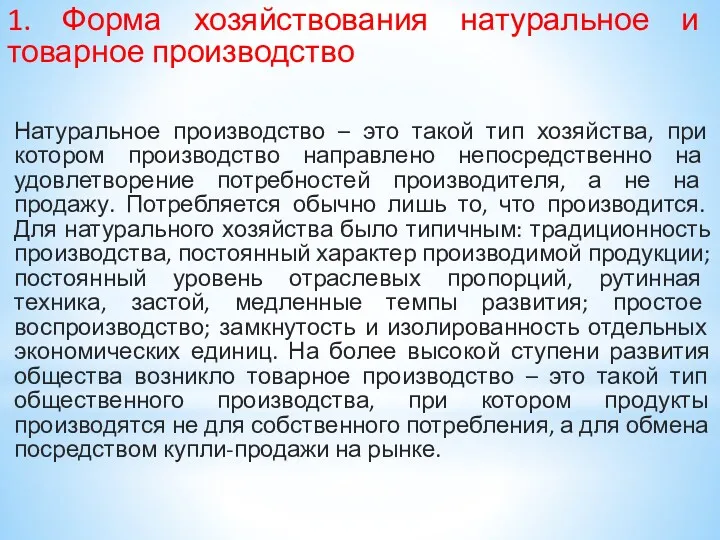 1. Форма хозяйствования натуральное и товарное производство

Натуральное производство – это такой тип хозяйства, при котором производство направлено непосредственно на удовлетворение потребностей производителя, а не на продажу. Потребляется обычно лишь то, что производится. Для натурального хозяйства было типичным: традиционность производства, постоянный характер производимой продукции; постоянный уровень отраслевых пропорций, рутинная техника, застой, медленные темпы развития; простое воспроизводство; замкнутость и изолированность отдельных экономических единиц. На более высокой ступени развития общества возникло товарное производство – это такой тип общественного производства, при котором продукты производятся не для собственного потребления, а для обмена посредством купли-продажи на рынке.